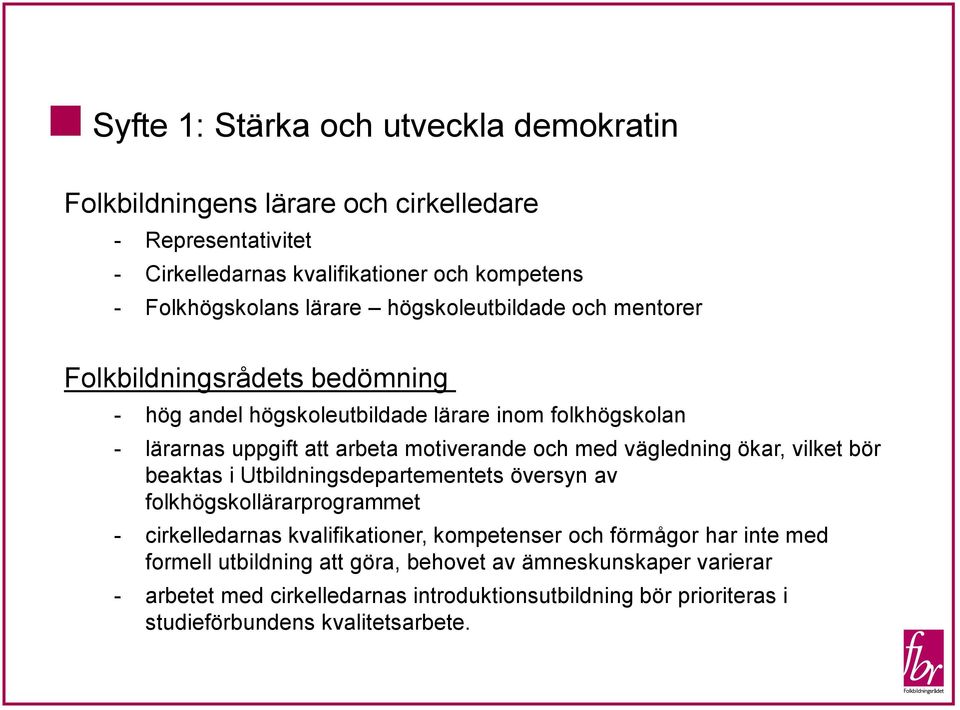 Syfte 1: Stärka och utveckla demokratin

Folkbildningens lärare och cirkelledare

- Representativitet
- Cirkelledarnas kvalifikationer och kompetens
- Folkhögskolans lärare – högskoleutbildade och mentorer

Folkbildningsrådets bedömning

- hög andel högskoleutbildade lärare inom folkhögskolan
- lärarnas uppgift att arbeta motiverande och med vägledning ökar, vilket bör beaktas i Utbildningsdepartementets översyn av folkhögskollärarprogrammet
- cirkelledarnas kvalifikationer, kompetenser och förmågor har inte med formell utbildning att göra, behovet av ämneskunskaper varierar
- arbetet med cirkelledarnas introduktionsutbildning bör prioriteras i studieförbundens kvalitetsarbete.

fbr
Folkbildningsrådet